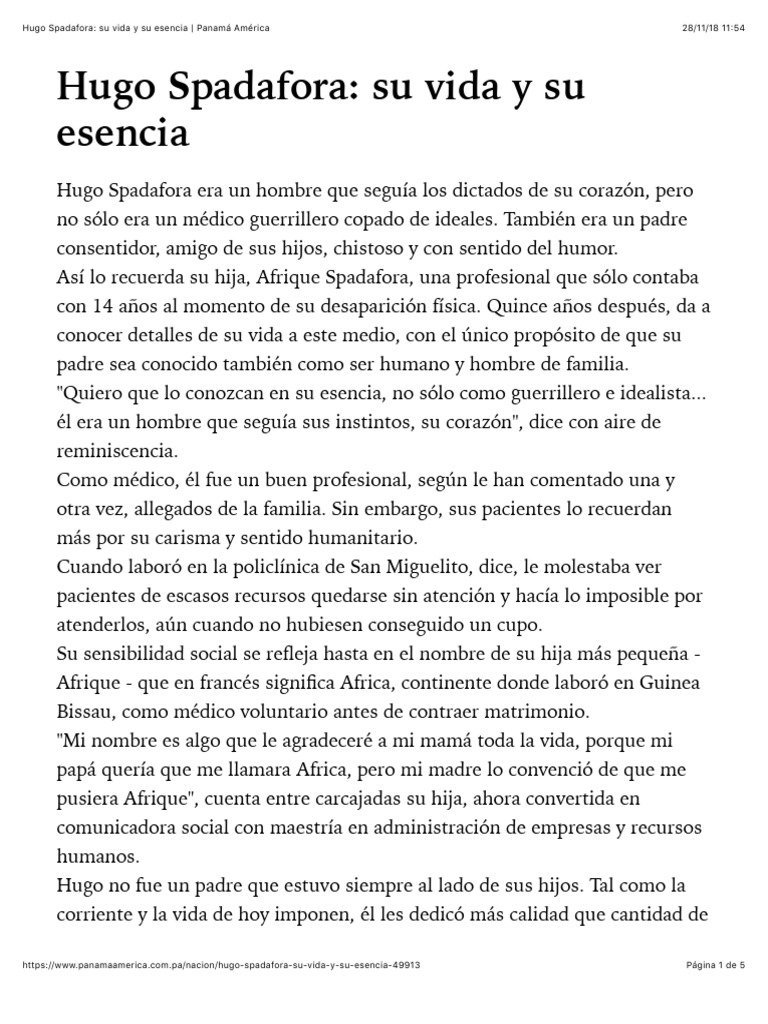 Hugo Spadafora: su vida y su esencia | Panamá América

28/11/18 11:54

Hugo Spadafora: su vida y su esencia

Hugo Spadafora era un hombre que seguía los dictados de su corazón, pero no sólo era un médico guerrillero copado de ideales. También era un padre consentidor, amigo de sus hijos, chistoso y con sentido del humor.
Así lo recuerda su hija, Afrique Spadafora, una profesional que sólo contaba con 14 años al momento de su desaparición física. Quince años después, da a conocer detalles de su vida a este medio, con el único propósito de que su padre sea conocido también como ser humano y hombre de familia.
"Quiero que lo conozcan en su esencia, no sólo como guerrillero e idealista... él era un hombre que seguía sus instintos, su corazón", dice con aire de reminiscencia.
Como médico, él fue un buen profesional, según le han comentado una y otra vez, allegados de la familia. Sin embargo, sus pacientes lo recuerdan más por su carisma y sentido humanitario.
Cuando laboró en la policlínica de San Miguelito, dice, le molestaba ver pacientes de escasos recursos quedarse sin atención y hacía lo imposible por atenderlos, aún cuando no hubiesen conseguido un cupo.
Su sensibilidad social se refleja hasta en el nombre de su hija más pequeña - Afrique - que en francés significa Africa, continente donde laboró en Guinea Bissau, como médico voluntario antes de contraer matrimonio.
"Mi nombre es algo que le agradeceré a mi mamá toda la vida, porque mi papá quería que me llamara Africa, pero mi madre lo convenció de que me pusiera Afrique", cuenta entre carcajadas su hija, ahora convertida en comunicadora social con maestría en administración de empresas y recursos humanos.
Hugo no fue un padre que estuvo siempre al lado de sus hijos. Tal como la corriente y la vida de hoy imponen, él les dedicó más calidad que cantidad de

https://www.panamaamerica.com.pa/nacion/hugo-spadafora-su-vida-y-su-esencia-49913

Página 1 de 5